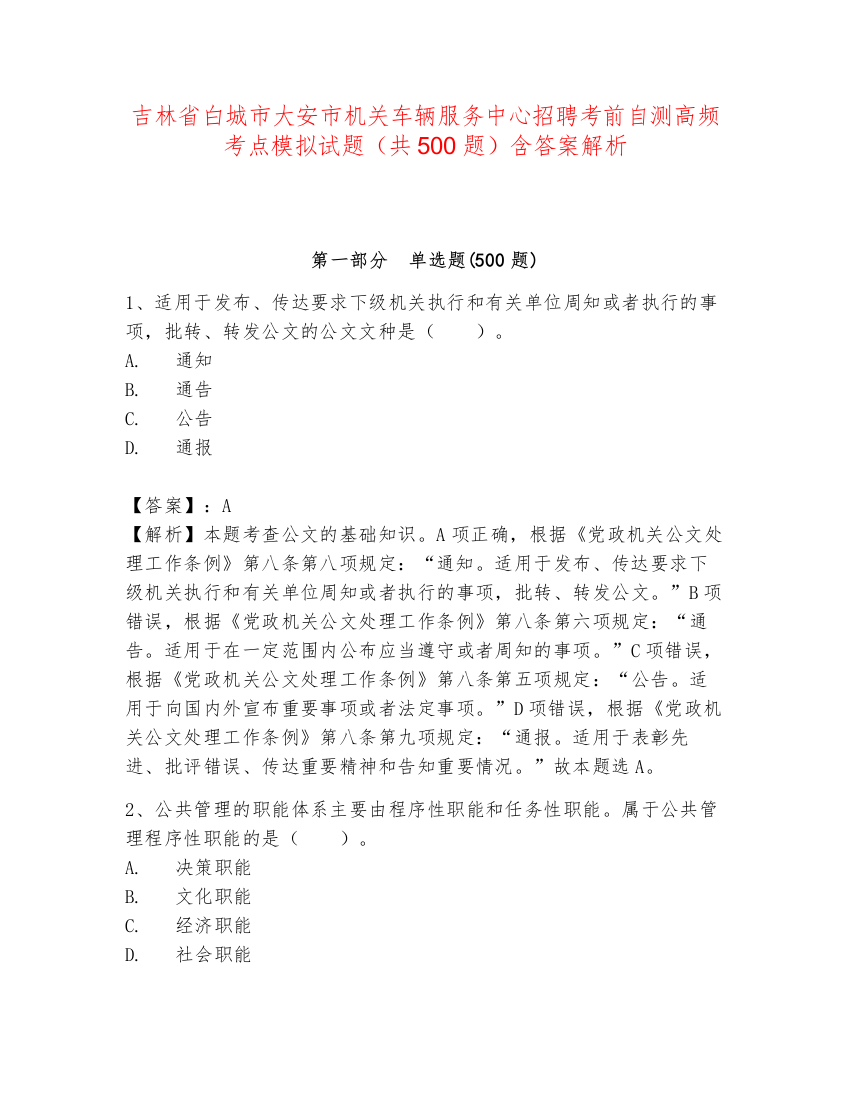 吉林省白城市大安市机关车辆服务中心招聘考前自测高频考点模拟试题（共500题）含答案解析

第一部分　单选题(500题)

1、适用于发布、传达要求下级机关执行和有关单位周知或者执行的事项，批转、转发公文的公文文种是（　　）。
A.　通知
B.　通告
C.　公告
D.　通报

【答案】：A
【解析】本题考查公文的基础知识。A项正确，根据《党政机关公文处理工作条例》第八条第八项规定：“通知。适用于发布、传达要求下级机关执行和有关单位周知或者执行的事项，批转、转发公文。”B项错误，根据《党政机关公文处理工作条例》第八条第六项规定：“通告。适用于在一定范围内公布应当遵守或者周知的事项。”C项错误，根据《党政机关公文处理工作条例》第八条第五项规定：“公告。适用于向国内外宣布重要事项或者法定事项。”D项错误，根据《党政机关公文处理工作条例》第八条第九项规定：“通报。适用于表彰先进、批评错误、传达重要精神和告知重要情况。”故本题选A。

2、公共管理的职能体系主要由程序性职能和任务性职能。属于公共管理程序性职能的是（　　）。
A.　决策职能
B.　文化职能
C.　经济职能
D.　社会职能